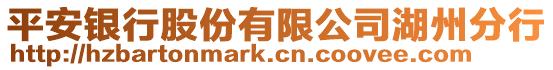 平安银行股份有限公司湖州分行
http://hzbartonmark.cn.coovee.com